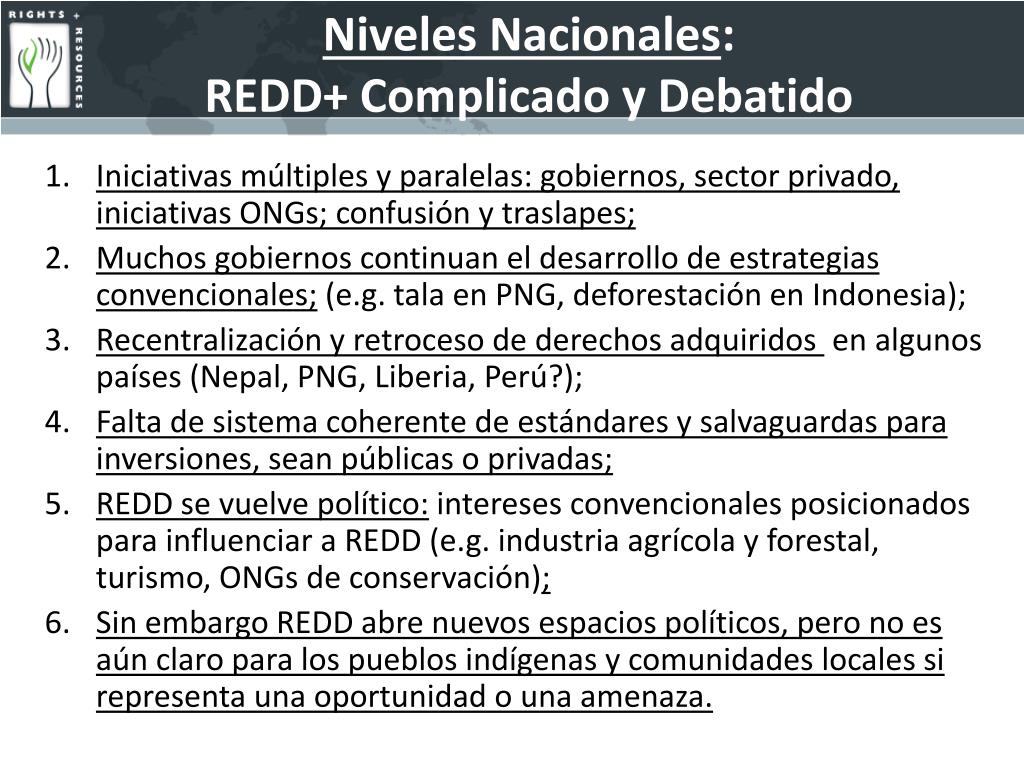 RIGHTS + RESOURCES

Niveles Nacionales:
REDD+ Complicado y Debatido

1. Iniciativas múltiples y paralelas: gobiernos, sector privado, iniciativas ONGs; confusión y traslapes;
2. Muchos gobiernos continuan el desarrollo de estrategias convencionales; (e.g. tala en PNG, deforestación en Indonesia);
3. Recentralización y retroceso de derechos adquiridos en algunos países (Nepal, PNG, Liberia, Perú?);
4. Falta de sistema coherente de estándares y salvaguardas para inversiones, sean públicas o privadas;
5. REDD se vuelve político: intereses convencionales posicionados para influenciar a REDD (e.g. industria agrícola y forestal, turismo, ONGs de conservación);
6. Sin embargo REDD abre nuevos espacios políticos, pero no es aún claro para los pueblos indígenas y comunidades locales si representa una oportunidad o una amenaza.